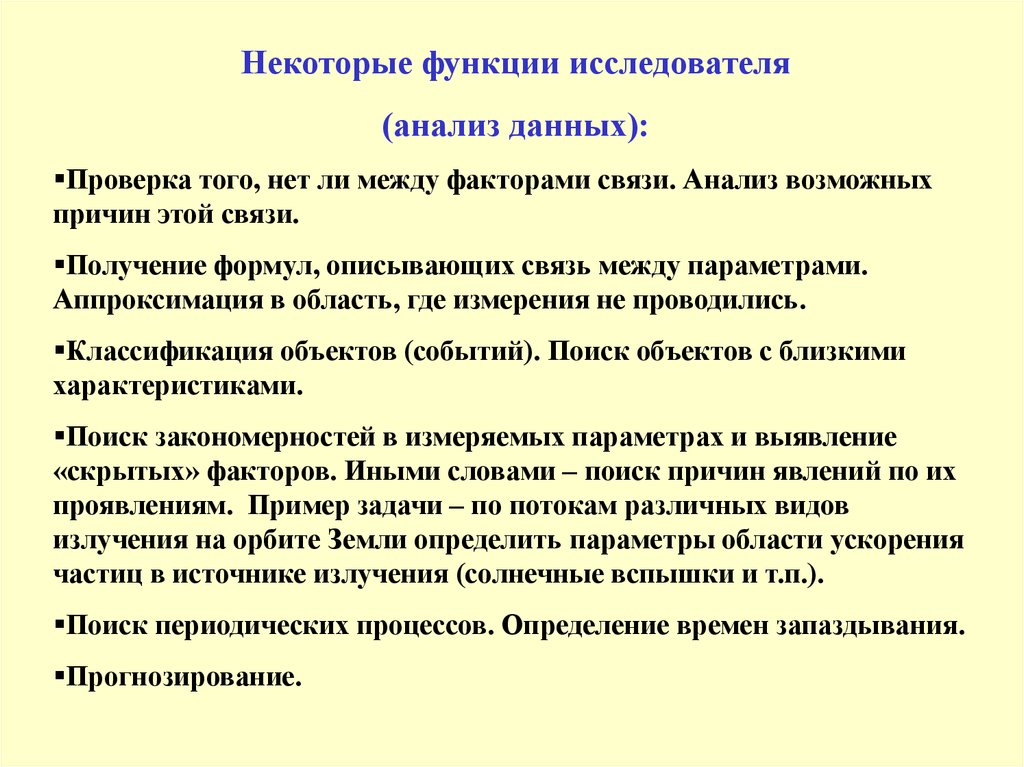 Некоторые функции исследователя

(анализ данных):

▪Проверка того, нет ли между факторами связи. Анализ возможных причин этой связи.

▪Получение формул, описывающих связь между параметрами. Аппроксимация в область, где измерения не проводились.

▪Классификация объектов (событий). Поиск объектов с близкими характеристиками.

▪Поиск закономерностей в измеряемых параметрах и выявление «скрытых» факторов. Иными словами – поиск причин явлений по их проявлениям. Пример задачи – по потокам различных видов излучения на орбите Земли определить параметры области ускорения частиц в источнике излучения (солнечные вспышки и т.п.).

▪Поиск периодических процессов. Определение времен запаздывания.

▪Прогнозирование.